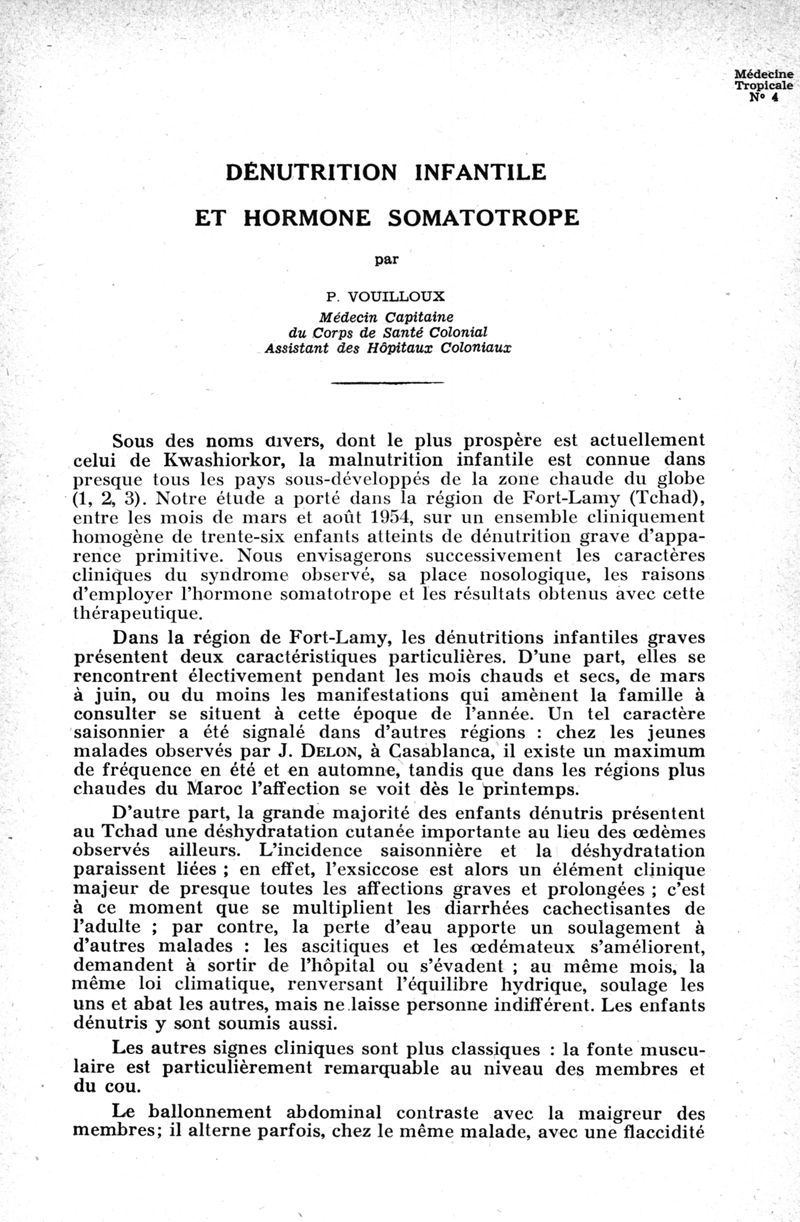 Médecine
Tropicale
N° 4

DÉNUTRITION INFANTILE

ET HORMONE SOMATOTROPE

par

P. VOUILLOUX
Médecin Capitaine
du Corps de Santé Colonial
Assistant des Hôpitaux Coloniaux

Sous des noms divers, dont le plus prospère est actuellement celui de Kwashiorkor, la malnutrition infantile est connue dans presque tous les pays sous-développés de la zone chaude du globe (1, 2, 3). Notre étude a porté dans la région de Fort-Lamy (Tchad), entre les mois de mars et août 1954, sur un ensemble cliniquement homogène de trente-six enfants atteints de dénutrition grave d'apparence primitive. Nous envisagerons successivement les caractères cliniques du syndrome observé, sa place nosologique, les raisons d'employer l'hormone somatotrope et les résultats obtenus avec cette thérapeutique.

Dans la région de Fort-Lamy, les dénutritions infantiles graves présentent deux caractéristiques particulières. D'une part, elles se rencontrent électivement pendant les mois chauds et secs, de mars à juin, ou du moins les manifestations qui amènent la famille à consulter se situent à cette époque de l'année. Un tel caractère saisonnier a été signalé dans d'autres régions : chez les jeunes malades observés par J. DELON, à Casablanca, il existe un maximum de fréquence en été et en automne, tandis que dans les régions plus chaudes du Maroc l'affection se voit dès le printemps.

D'autre part, la grande majorité des enfants dénutris présentent au Tchad une déshydratation cutanée importante au lieu des œdèmes observés ailleurs. L'incidence saisonnière et la déshydratation paraissent liées ; en effet, l'exsiccose est alors un élément clinique majeur de presque toutes les affections graves et prolongées ; c'est à ce moment que se multiplient les diarrhées cachectisantes de l'adulte ; par contre, la perte d'eau apporte un soulagement à d'autres malades : les ascitiques et les œdémateux s'améliorent, demandent à sortir de l'hôpital ou s'évadent ; au même mois, la même loi climatique, renversant l'équilibre hydrique, soulage les uns et abat les autres, mais ne laisse personne indifférent. Les enfants dénutris y sont soumis aussi.

Les autres signes cliniques sont plus classiques : la fonte musculaire est particulièrement remarquable au niveau des membres et du cou.

Le ballonnement abdominal contraste avec la maigreur des membres; il alterne parfois, chez le même malade, avec une flaccidité